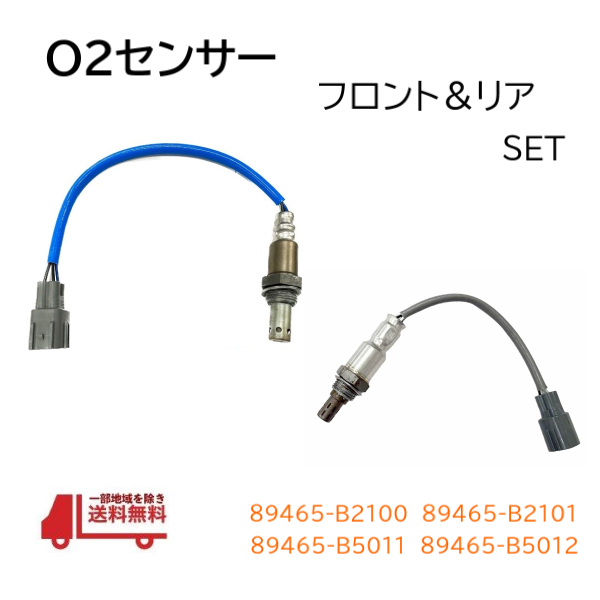 O2センサー

フロント＆リア

SET

一部地域を除き
送料無料

89465-B2100 89465-B2101
89465-B5011 89465-B5012